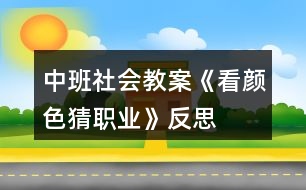 中班社会教案《看颜色猜职业》反思